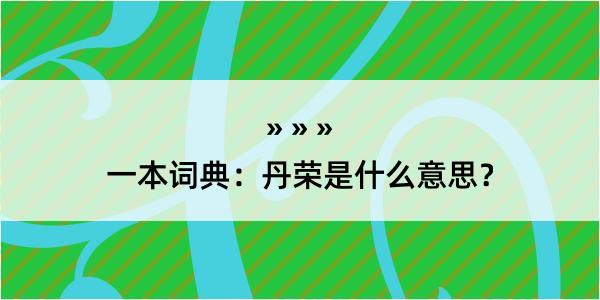 » » »

一本词典：丹荣是什么意思？